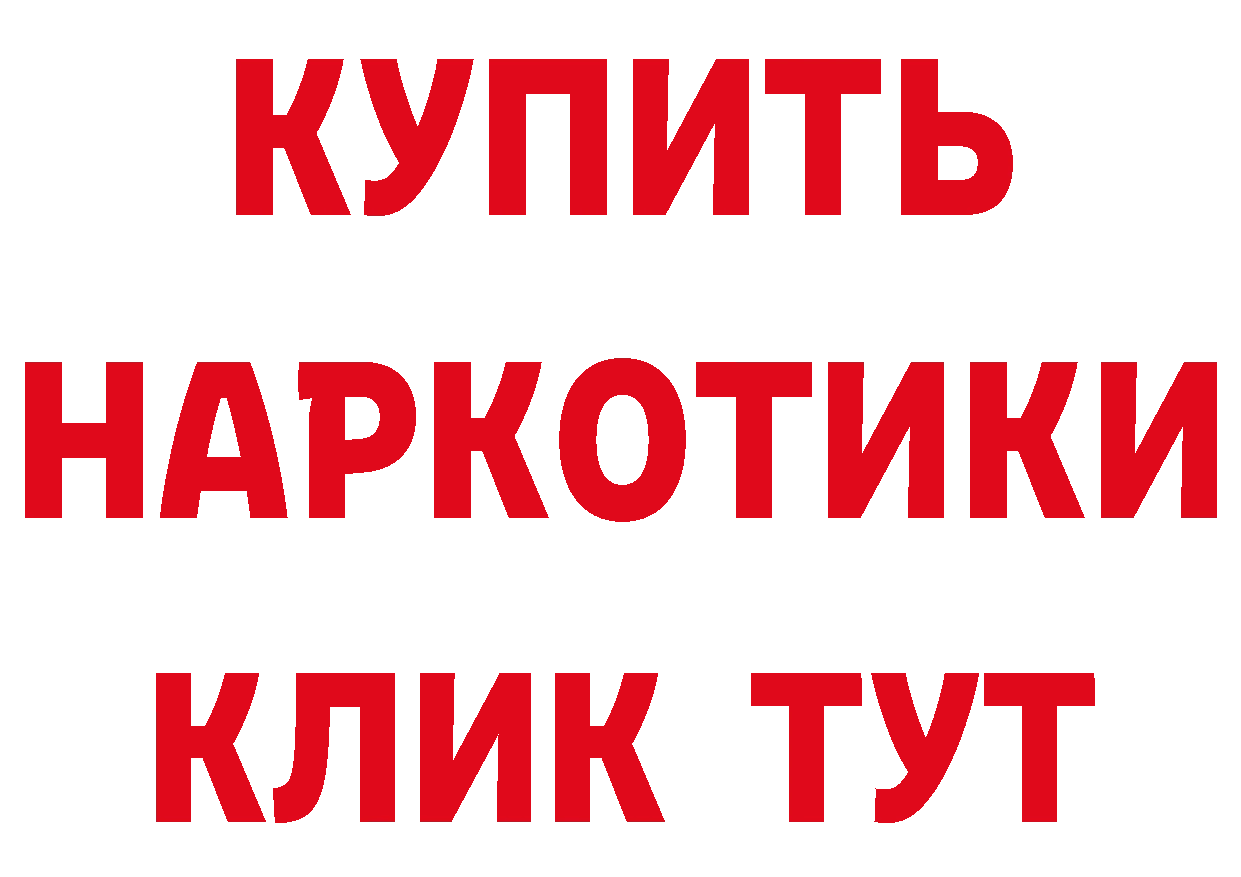 КУПИТЬ
НАРКОТИКИ
КЛИК ТУТ